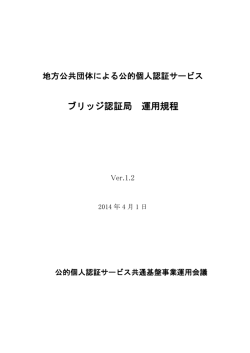 地方公共団体による公的個人認証サービス

ブリッジ認証局　運用規程

Ver.1.2

2014 年 4 月 1 日

公的個人認証サービス共通基盤事業運用会議